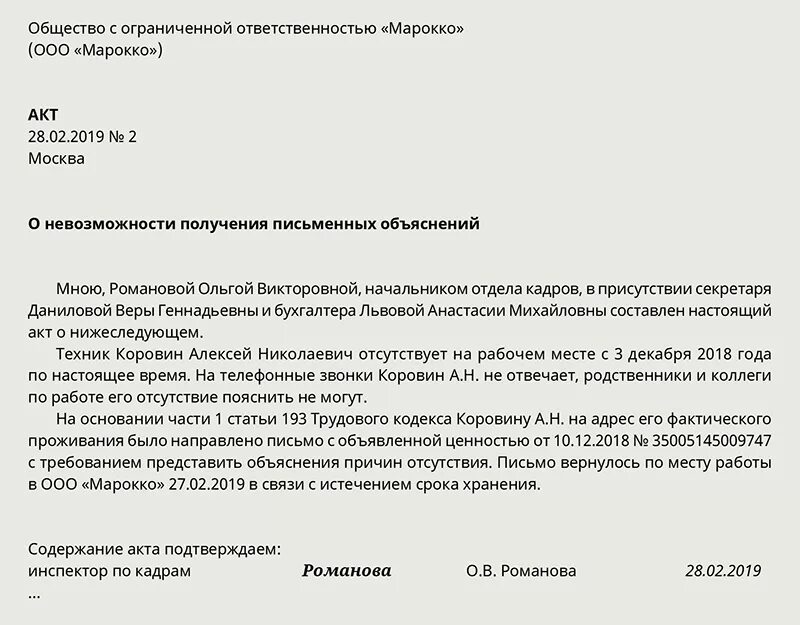 Общество с ограниченной ответственностью «Марокко»
(ООО «Марокко»)

АКТ
28.02.2019 № 2
Москва

О невозможности получения письменных объяснений

Мною, Романовой Ольгой Викторовной, начальником отдела кадров, в присутствии секретаря Даниловой Веры Геннадьевны и бухгалтера Львовой Анастасии Михайловны составлен настоящий акт о нижеследующем.

Техник Коровин Алексей Николаевич отсутствует на рабочем месте с 3 декабря 2018 года по настоящее время. На телефонные звонки Коровин А.Н. не отвечает, родственники и коллеги по работе его отсутствие пояснить не могут.

На основании части 1 статьи 193 Трудового кодекса Коровину А.Н. на адрес его фактического проживания было направлено письмо с объявленной ценностью от 10.12.2018 № 35005145009747 с требованием представить объяснения причин отсутствия. Письмо вернулось по месту работы в ООО «Марокко» 27.02.2019 в связи с истечением срока хранения.

Содержание акта подтверждаем:
инспектор по кадрам Романова О.В. Романова 28.02.2019
...